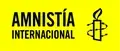 AMNISTÍA
INTERNACIONAL